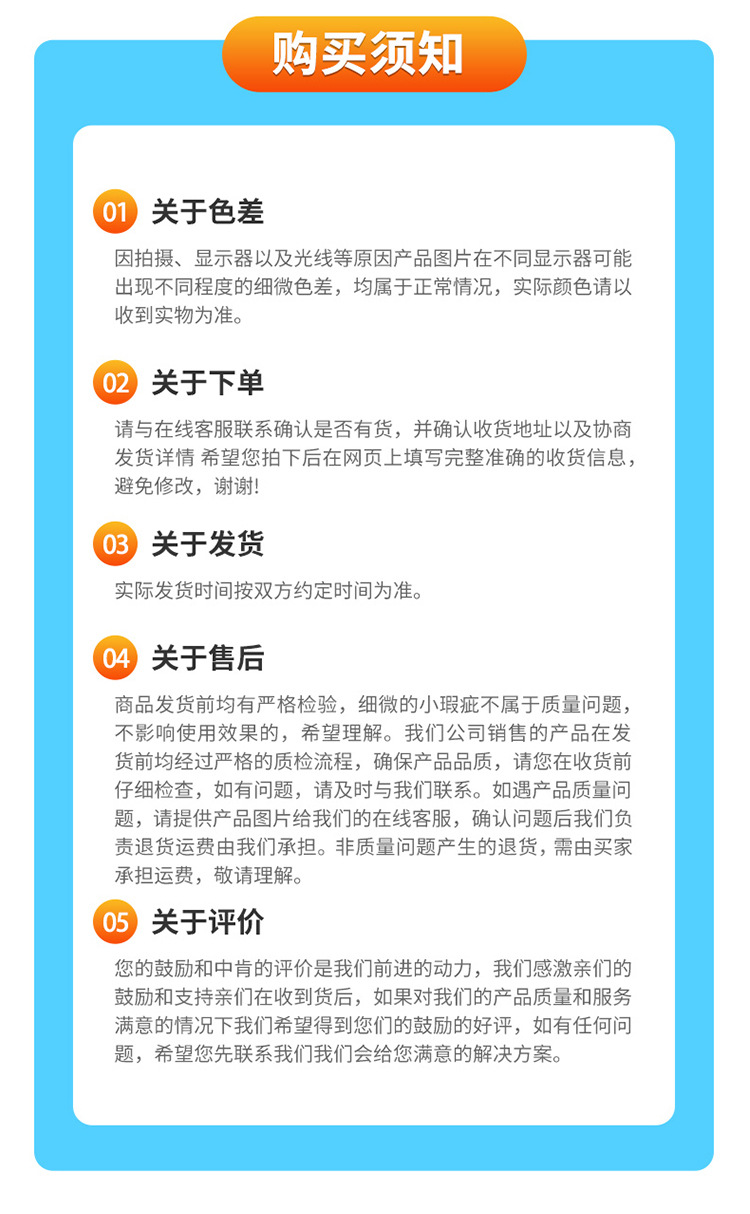 购买须知

01 关于色差

因拍摄、显示器以及光线等原因产品图片在不同显示器可能出现不同程度的细微色差，均属于正常情况，实际颜色请以收到实物为准。

02 关于下单

请与在线客服联系确认是否有货，并确认收货地址以及协商发货详情 希望您拍下后在网页上填写完整准确的收货信息，避免修改，谢谢!

03 关于发货

实际发货时间按双方约定时间为准。

04 关于售后

商品发货前均有严格检验，细微的小瑕疵不属于质量问题，不影响使用效果的，希望理解。我们公司销售的产品在发货前均经过严格的质检流程，确保产品品质，请您在收货前仔细检查，如有问题，请及时与我们联系。如遇产品质量问题，请提供产品图片给我们的在线客服，确认问题后我们负责退货运费由我们承担。非质量问题产生的退货，需由买家承担运费，敬请理解。

05 关于评价

您的鼓励和中肯的评价是我们前进的动力，我们感激亲们的鼓励和支持亲们在收到货后，如果对我们的产品质量和服务满意的情况下我们希望得到您们的鼓励的好评，如有任何问题，希望您先联系我们我们会给您满意的解决方案。